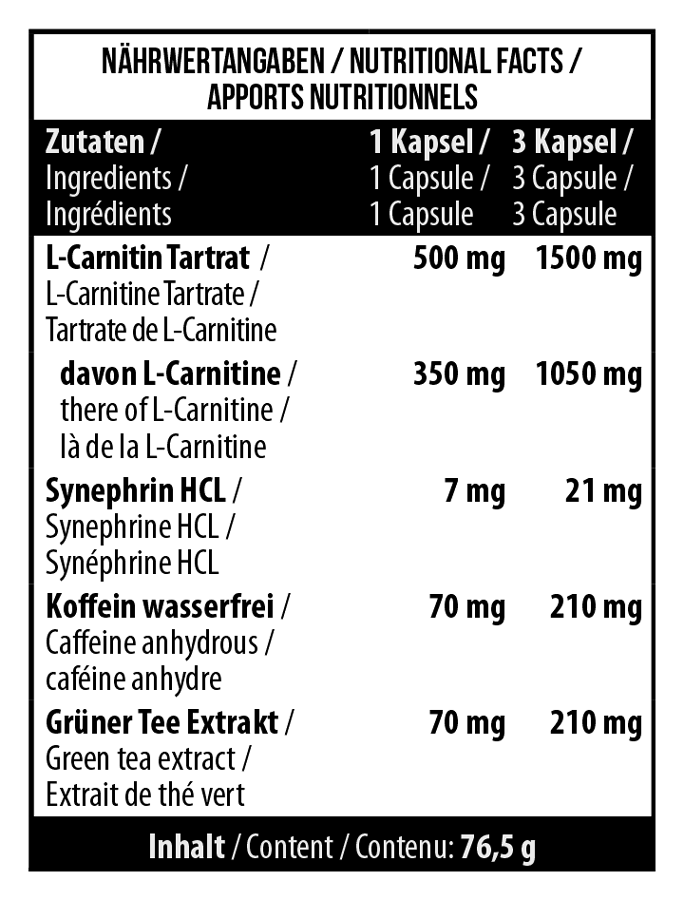 NÄHRWERTANGABEN / NUTRITIONAL FACTS / APPORTS NUTRITIONNELS

| Zutaten / Ingredients / Ingrédients | 1 Kapsel / 1 Capsule / 1 Capsule | 3 Kapsel / 3 Capsule / 3 Capsule |
|---|---|---|
| L-Carnitin Tartrat / L-Carnitine Tartrate / Tartrate de L-Carnitine | 500 mg | 1500 mg |
| davon L-Carnitine / there of L-Carnitine / là de la L-Carnitine | 350 mg | 1050 mg |
| Synephrin HCL / Synephrine HCL / Synéphrine HCL | 7 mg | 21 mg |
| Koffein wasserfrei / Caffeine anhydrous / caféine anhydre | 70 mg | 210 mg |
| Grüner Tee Extrakt / Green tea extract / Extrait de thé vert | 70 mg | 210 mg |

Inhalt / Content / Contenu: 76,5 g